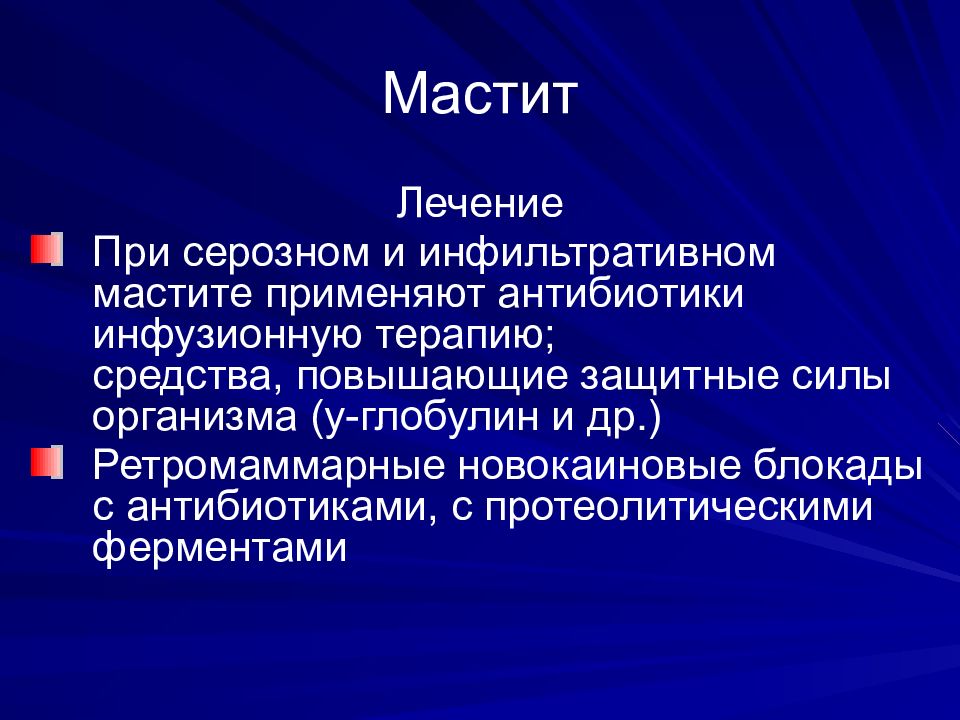 Мастит

Лечение

При серозном и инфильтративном мастите применяют антибиотики инфузионную терапию;
средства, повышающие защитные силы организма (у-глобулин и др.)

Ретромаммарные новокаиновые блокады с антибиотиками, с протеолитическими ферментами